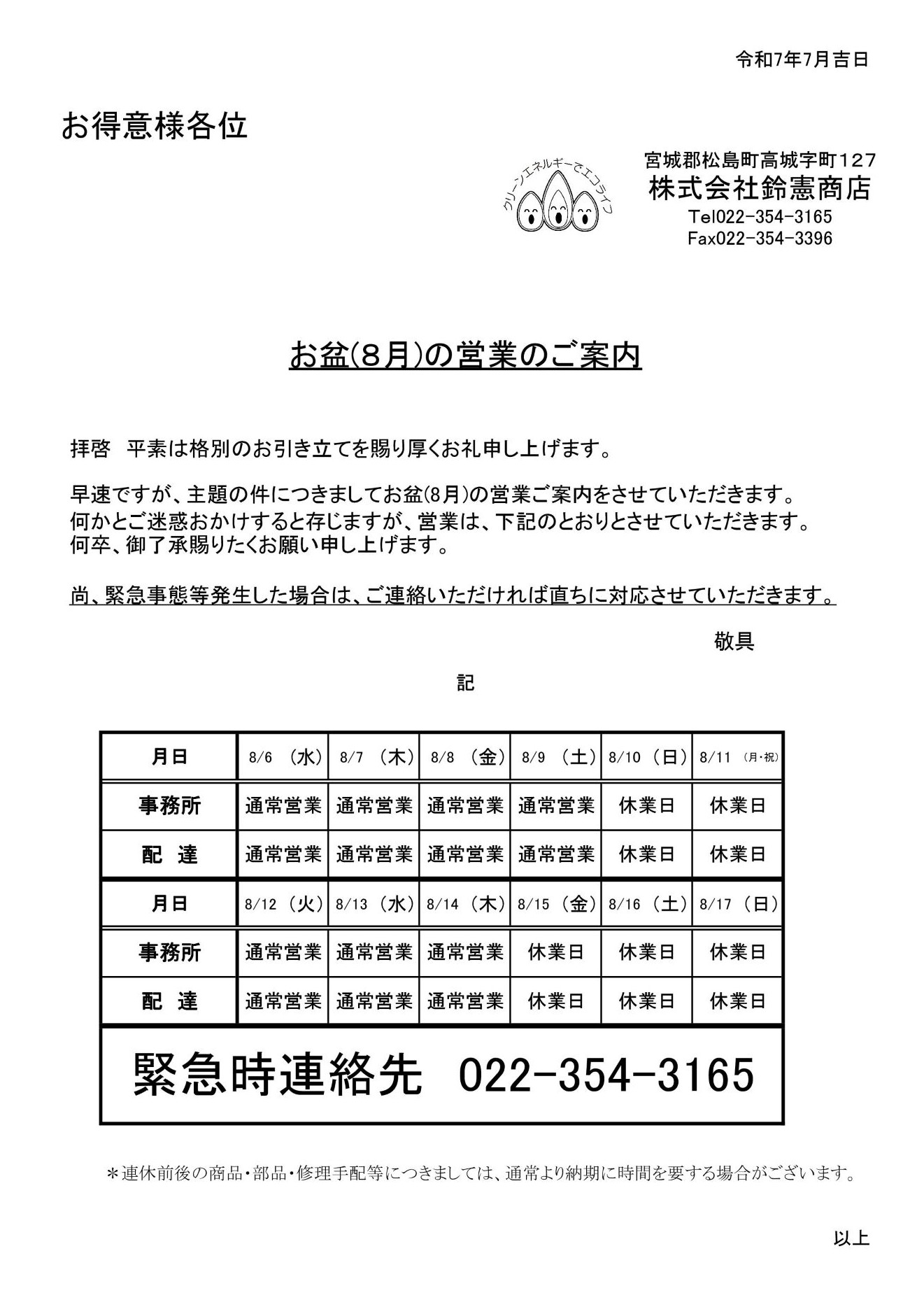 令和7年7月吉日

お得意様各位

クリーンエネルギーでエコライフ

宮城郡松島町高城字町127
株式会社鈴憲商店
Tel022-354-3165
Fax022-354-3396

お盆(8月)の営業のご案内

拝啓　平素は格別のお引き立てを賜り厚くお礼申し上げます。

早速ですが、主題の件につきましてお盆(8月)の営業ご案内をさせていただきます。
何かとご迷惑おかけすると存じますが、営業は、下記のとおりとさせていただきます。
何卒、御了承賜りたくお願い申し上げます。

尚、緊急事態等発生した場合は、ご連絡いただければ直ちに対応させていただきます。

敬具

記

| 月日 | 8/6 (水) | 8/7 (木) | 8/8 (金) | 8/9 (土) | 8/10 (日) | 8/11 (月・祝) |
|---|---|---|---|---|---|---|
| 事務所 | 通常営業 | 通常営業 | 通常営業 | 通常営業 | 休業日 | 休業日 |
| 配　達 | 通常営業 | 通常営業 | 通常営業 | 通常営業 | 休業日 | 休業日 |
| 月日 | 8/12 (火) | 8/13 (水) | 8/14 (木) | 8/15 (金) | 8/16 (土) | 8/17 (日) |
| 事務所 | 通常営業 | 通常営業 | 通常営業 | 休業日 | 休業日 | 休業日 |
| 配　達 | 通常営業 | 通常営業 | 通常営業 | 休業日 | 休業日 | 休業日 |

緊急時連絡先　022-354-3165

＊連休前後の商品・部品・修理手配等につきましては、通常より納期に時間を要する場合がございます。

以上